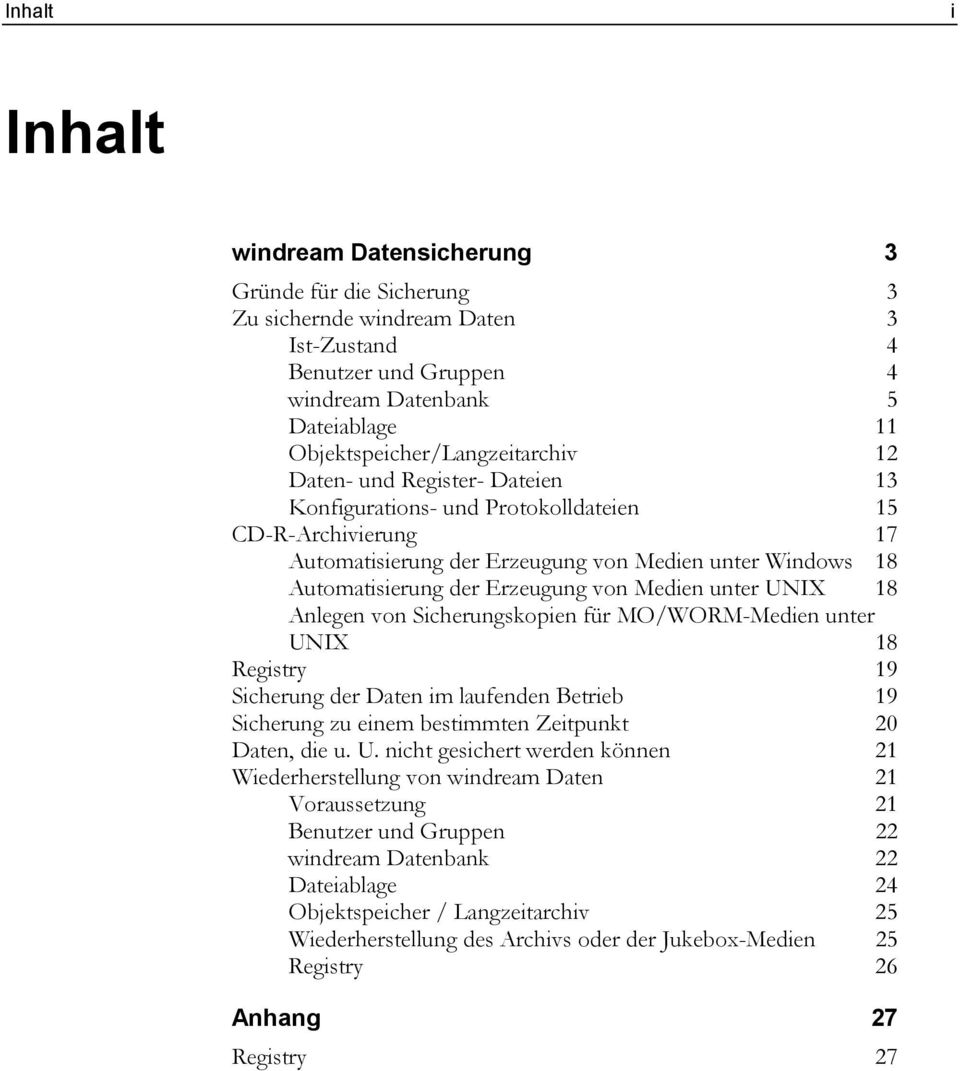 Inhalt i

Inhalt

windream Datensicherung 3

Gründe für die Sicherung 3
Zu sichernde windream Daten 3
Ist-Zustand 4
Benutzer und Gruppen 4
windream Datenbank 5
Dateiablage 11
Objektspeicher/Langzeitarchiv 12
Daten- und Register- Dateien 13
Konfigurations- und Protokolldateien 15
CD-R-Archivierung 17
Automatisierung der Erzeugung von Medien unter Windows 18
Automatisierung der Erzeugung von Medien unter UNIX 18
Anlegen von Sicherungskopien für MO/WORM-Medien unter UNIX 18
Registry 19
Sicherung der Daten im laufenden Betrieb 19
Sicherung zu einem bestimmten Zeitpunkt 20
Daten, die u. U. nicht gesichert werden können 21
Wiederherstellung von windream Daten 21
Voraussetzung 21
Benutzer und Gruppen 22
windream Datenbank 22
Dateiablage 24
Objektspeicher / Langzeitarchiv 25
Wiederherstellung des Archivs oder der Jukebox-Medien 25
Registry 26

Anhang 27

Registry 27